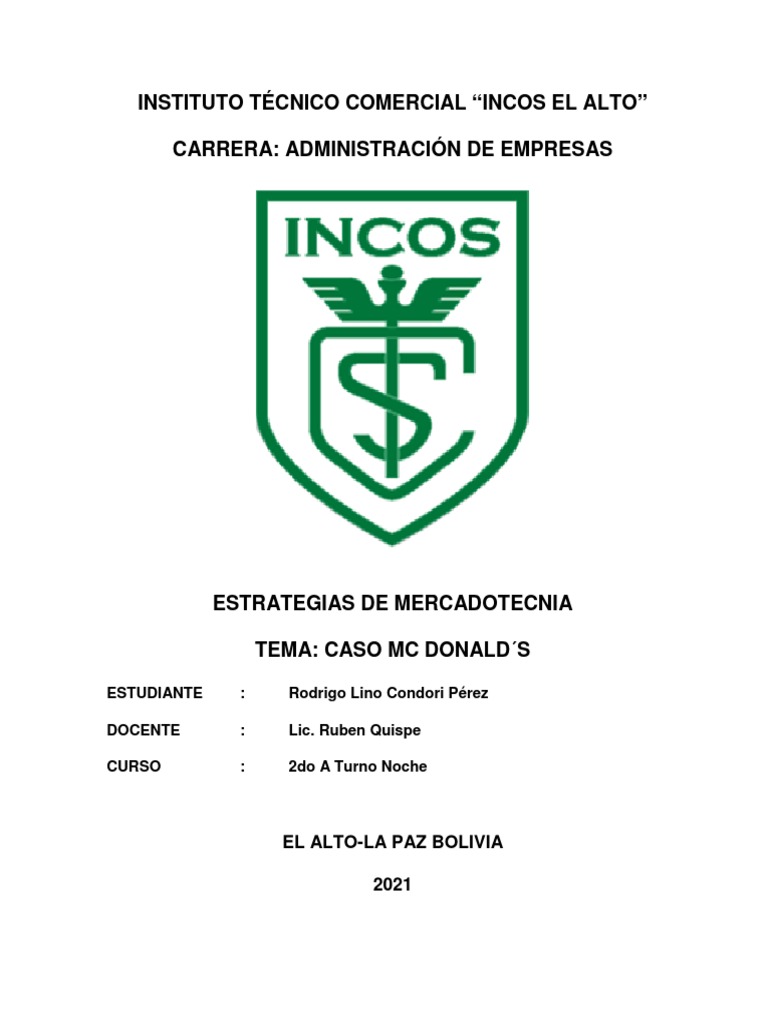 INSTITUTO TÉCNICO COMERCIAL “INCOS EL ALTO”

CARRERA: ADMINISTRACIÓN DE EMPRESAS

INCOS

ESTRATEGIAS DE MERCADOTECNIA

TEMA: CASO MC DONALD´S

ESTUDIANTE : Rodrigo Lino Condori Pérez

DOCENTE : Lic. Ruben Quispe

CURSO : 2do A Turno Noche

EL ALTO-LA PAZ BOLIVIA

2021